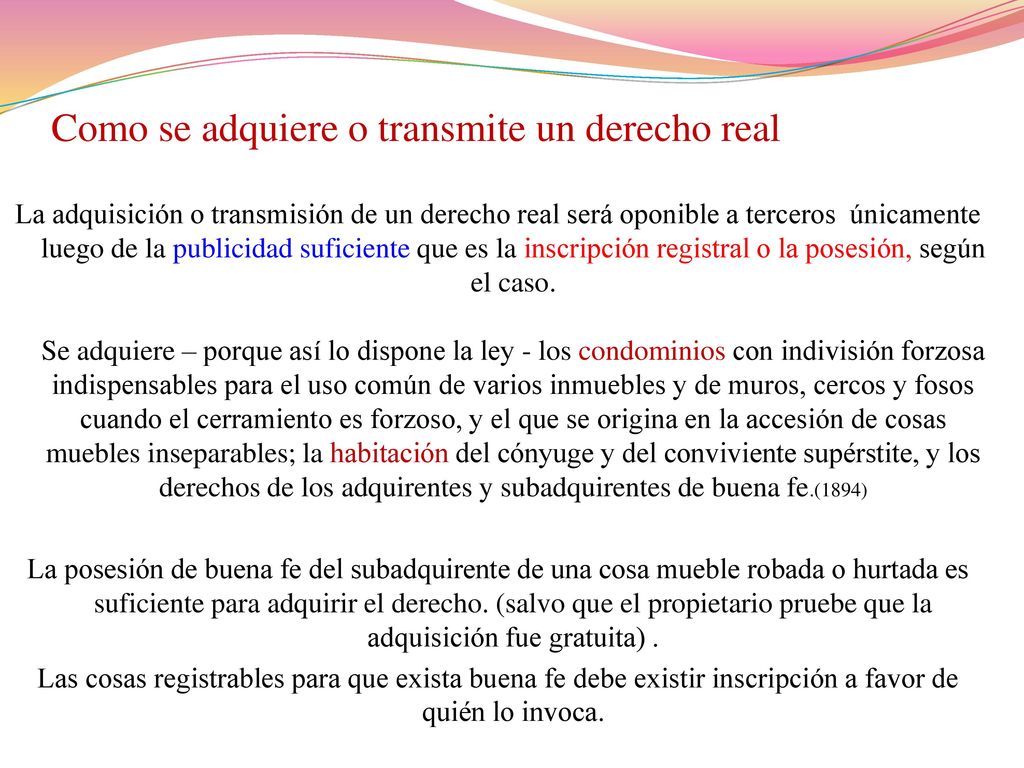 Como se adquiere o transmite un derecho real

La adquisición o transmisión de un derecho real será oponible a terceros únicamente luego de la publicidad suficiente que es la inscripción registral o la posesión, según el caso.

Se adquiere – porque así lo dispone la ley - los condominios con indivisión forzosa indispensables para el uso común de varios inmuebles y de muros, cercos y fosos cuando el cerramiento es forzoso, y el que se origina en la accesión de cosas muebles inseparables; la habitación del cónyuge y del conviviente supérstite, y los derechos de los adquirentes y subadquirentes de buena fe.(1894)

La posesión de buena fe del subadquirente de una cosa mueble robada o hurtada es suficiente para adquirir el derecho. (salvo que el propietario pruebe que la adquisición fue gratuita) .

Las cosas registrables para que exista buena fe debe existir inscripción a favor de quién lo invoca.